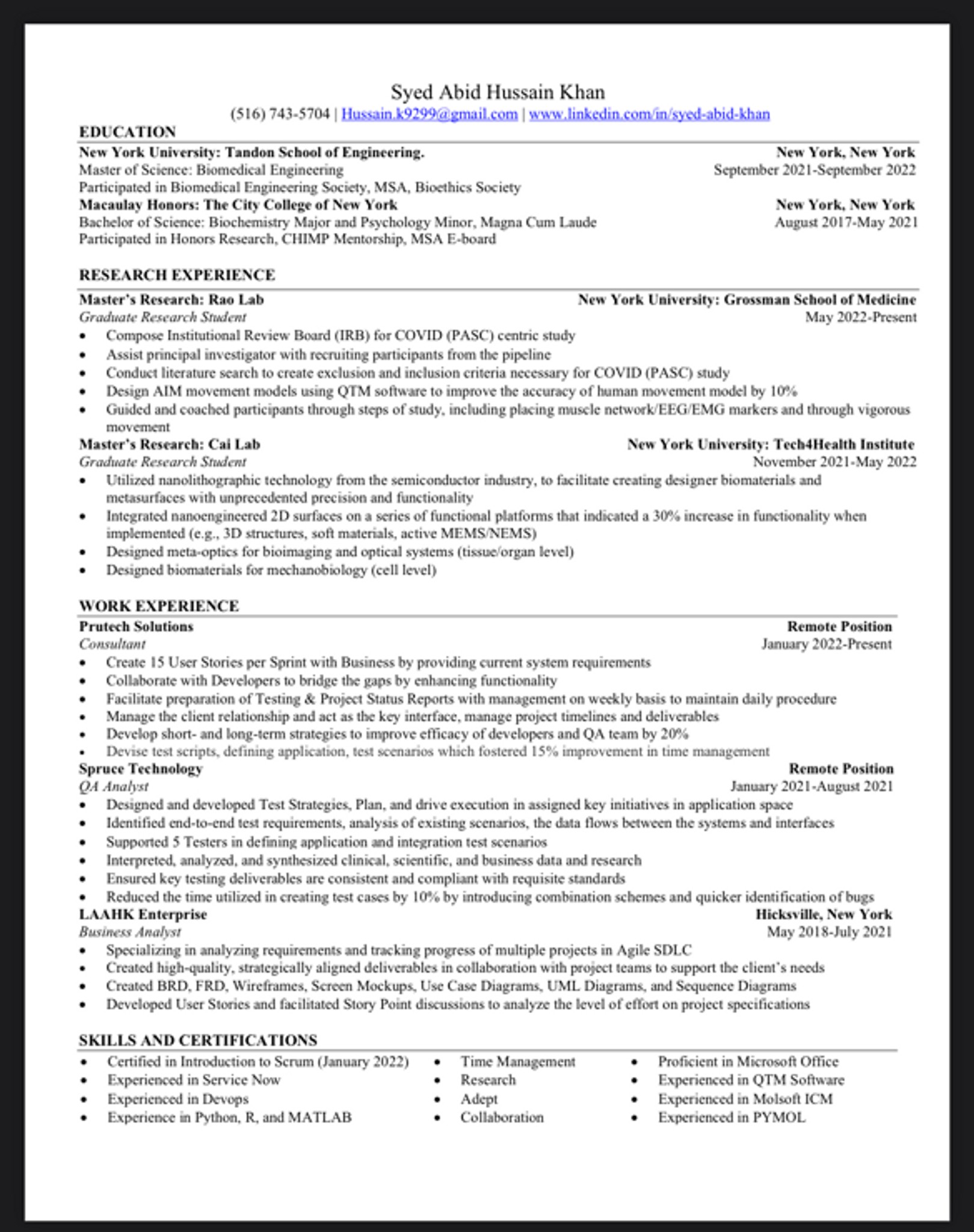 Syed Abid Hussain Khan
(516) 743-5704 | Hussain.k9299@gmail.com | www.linkedin.com/in/syed-abid-khan

EDUCATION

New York University: Tandon School of Engineering.
New York, New York
Master of Science: Biomedical Engineering
September 2021-September 2022
Participated in Biomedical Engineering Society, MSA, Bioethics Society

Macaulay Honors: The City College of New York
New York, New York
Bachelor of Science: Biochemistry Major and Psychology Minor, Magna Cum Laude
August 2017-May 2021
Participated in Honors Research, CHIMP Mentorship, MSA E-board

RESEARCH EXPERIENCE

Master's Research: Rao Lab
New York University: Grossman School of Medicine
Graduate Research Student
May 2022-Present
• Compose Institutional Review Board (IRB) for COVID (PASC) centric study
• Assist principal investigator with recruiting participants from the pipeline
• Conduct literature search to create exclusion and inclusion criteria necessary for COVID (PASC) study
• Design AIM movement models using QTM software to improve the accuracy of human movement model by 10%
• Guided and coached participants through steps of study, including placing muscle network/EEG/EMG markers and through vigorous movement

Master's Research: Cai Lab
New York University: Tech4Health Institute
Graduate Research Student
November 2021-May 2022
• Utilized nanolithographic technology from the semiconductor industry, to facilitate creating designer biomaterials and metasurfaces with unprecedented precision and functionality
• Integrated nanoengineered 2D surfaces on a series of functional platforms that indicated a 30% increase in functionality when implemented (e.g., 3D structures, soft materials, active MEMS/NEMS)
• Designed meta-optics for bioimaging and optical systems (tissue/organ level)
• Designed biomaterials for mechanobiology (cell level)

WORK EXPERIENCE

Prutech Solutions
Remote Position
Consultant
January 2022-Present
• Create 15 User Stories per Sprint with Business by providing current system requirements
• Collaborate with Developers to bridge the gaps by enhancing functionality
• Facilitate preparation of Testing & Project Status Reports with management on weekly basis to maintain daily procedure
• Manage the client relationship and act as the key interface, manage project timelines and deliverables
• Develop short- and long-term strategies to improve efficacy of developers and QA team by 20%
• Devise test scripts, defining application, test scenarios which fostered 15% improvement in time management

Spruce Technology
Remote Position
QA Analyst
January 2021-August 2021
• Designed and developed Test Strategies, Plan, and drive execution in assigned key initiatives in application space
• Identified end-to-end test requirements, analysis of existing scenarios, the data flows between the systems and interfaces
• Supported 5 Testers in defining application and integration test scenarios
• Interpreted, analyzed, and synthesized clinical, scientific, and business data and research
• Ensured key testing deliverables are consistent and compliant with requisite standards
• Reduced the time utilized in creating test cases by 10% by introducing combination schemes and quicker identification of bugs

LAAHK Enterprise
Hicksville, New York
Business Analyst
May 2018-July 2021
• Specializing in analyzing requirements and tracking progress of multiple projects in Agile SDLC
• Created high-quality, strategically aligned deliverables in collaboration with project teams to support the client's needs
• Created BRD, FRD, Wireframes, Screen Mockups, Use Case Diagrams, UML Diagrams, and Sequence Diagrams
• Developed User Stories and facilitated Story Point discussions to analyze the level of effort on project specifications

SKILLS AND CERTIFICATIONS

• Certified in Introduction to Scrum (January 2022)
• Experienced in Service Now
• Experienced in Devops
• Experience in Python, R, and MATLAB

• Time Management
• Research
• Adept
• Collaboration

• Proficient in Microsoft Office
• Experienced in QTM Software
• Experienced in Molsoft ICM
• Experienced in PYMOL